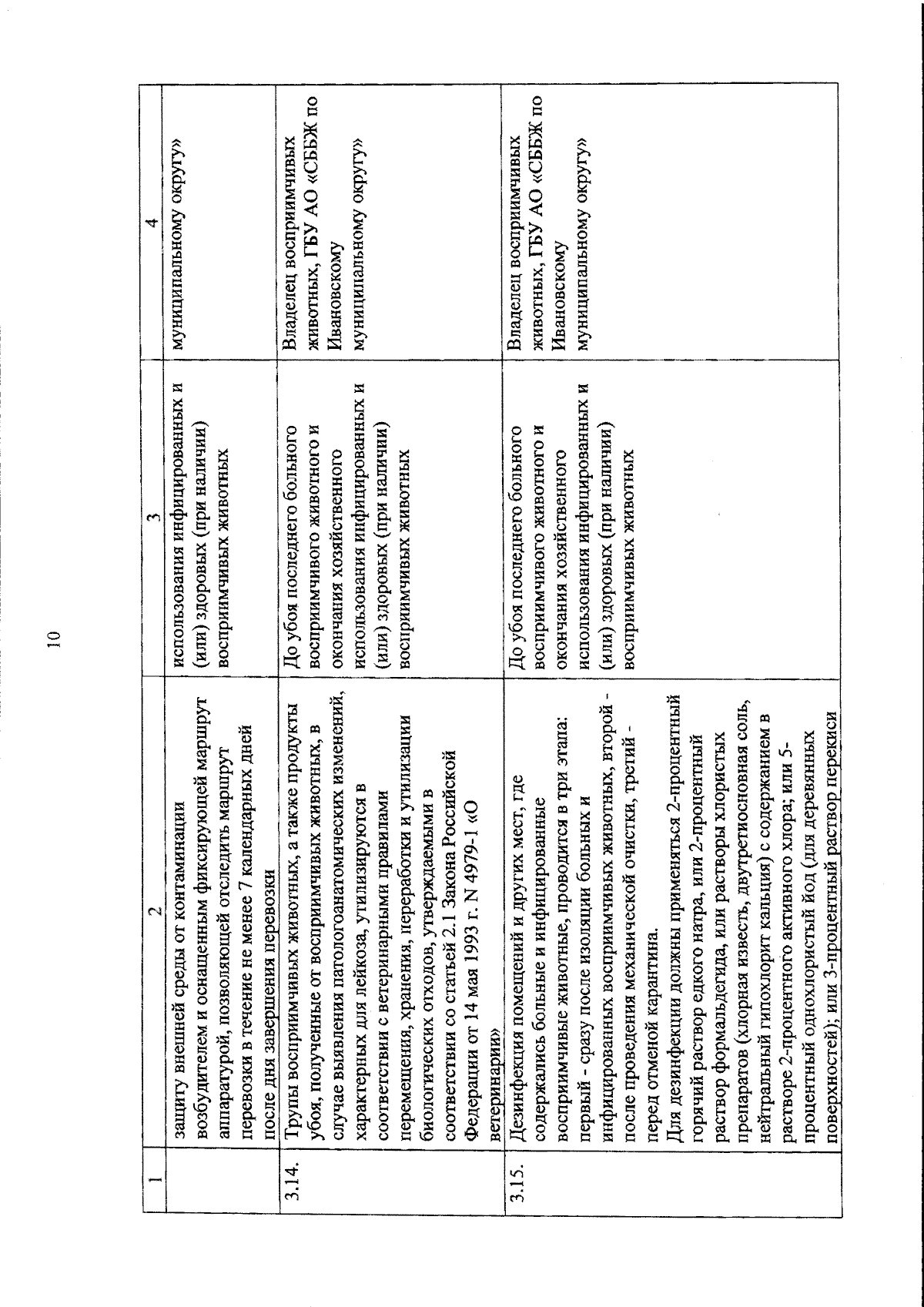 10

| 1 | 2 | 3 | 4 |
|---|---|---|---|
|  | защиту внешней среды от контаминации возбудителем и оснащенным фиксирующей маршрут аппаратурой, позволяющей отследить маршрут перевозки в течение не менее 7 календарных дней после дня завершения перевозки | использования инфицированных и (или) здоровых (при наличии) восприимчивых животных | муниципальному округу» |
| 3.14. | Трупы восприимчивых животных, а также продукты убоя, полученные от восприимчивых животных, в случае выявления патологоанатомических изменений, характерных для лейкоза, утилизируются в соответствии с ветеринарными правилами перемещения, хранения, переработки и утилизации биологических отходов, утверждаемыми в соответствии со статьей 2.1 Закона Российской Федерации от 14 мая 1993 г. N 4979-1 «О ветеринарии» | До убоя последнего больного восприимчивого животного и окончания хозяйственного использования инфицированных и (или) здоровых (при наличии) восприимчивых животных | Владелец восприимчивых животных, ГБУ АО «СББЖ по Ивановскому муниципальному округу» |
| 3.15. | Дезинфекция помещений и других мест, где содержались больные и инфицированные восприимчивые животные, проводится в три этапа: первый - сразу после изоляции больных и инфицированных восприимчивых животных, второй - после проведения механической очистки, третий - перед отменой карантина. Для дезинфекции должны применяться 2-процентный горячий раствор едкого натра, или 2-процентный раствор формальдегида, или растворы хлористых препаратов (хлорная известь, двутретиосновная соль, нейтральный гипохлорит кальция) с содержанием в растворе 2-процентного активного хлора; или 5-процентный однохлористый йод (для деревянных поверхностей); или 3-процентный раствор перекиси | До убоя последнего больного восприимчивого животного и окончания хозяйственного использования инфицированных и (или) здоровых (при наличии) восприимчивых животных | Владелец восприимчивых животных, ГБУ АО «СББЖ по Ивановскому муниципальному округу» |